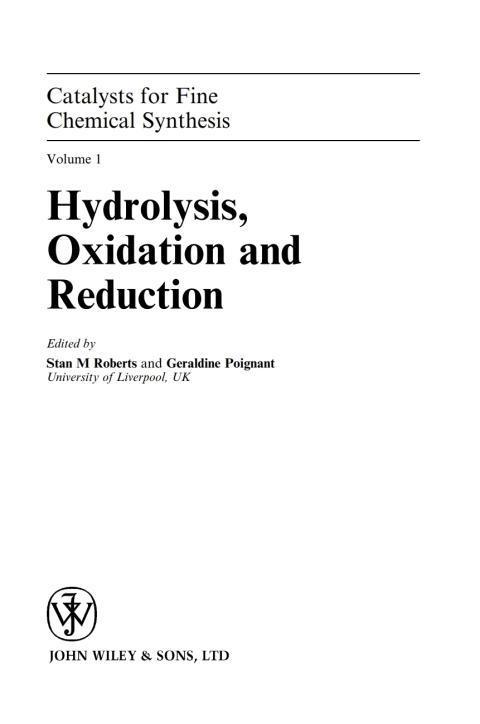 Catalysts for Fine
Chemical Synthesis

Volume 1

Hydrolysis,
Oxidation and
Reduction

Edited by
Stan M Roberts and Geraldine Poignant
University of Liverpool, UK

JOHN WILEY & SONS, LTD